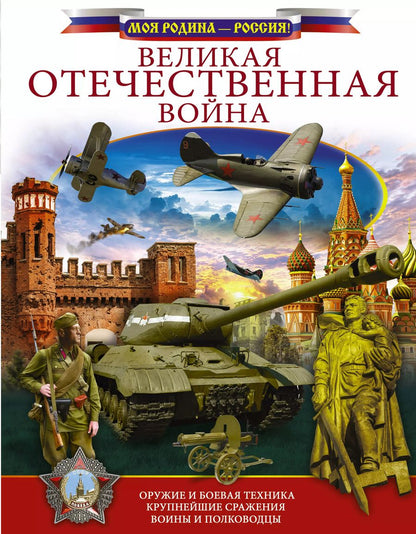 МОЯ РОДИНА — РОССИЯ!

ВЕЛИКАЯ
ОТЕЧЕСТВЕННАЯ
ВОЙНА

ОРУЖИЕ И БОЕВАЯ ТЕХНИКА
КРУПНЕЙШИЕ СРАЖЕНИЯ
ВОИНЫ И ПОЛКОВОДЦЫ